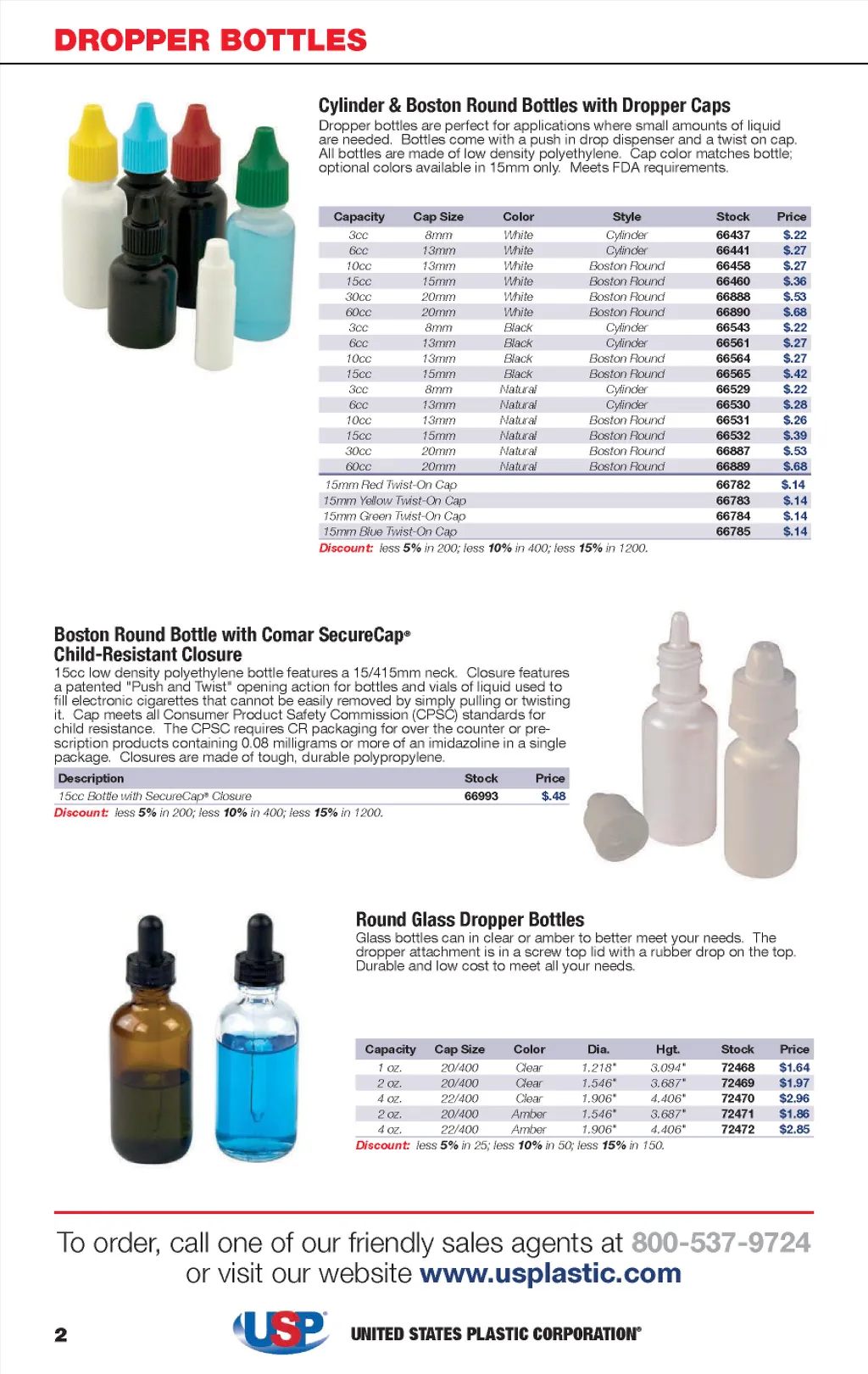 DROPPER BOTTLES

Cylinder & Boston Round Bottles with Dropper Caps

Dropper bottles are perfect for applications where small amounts of liquid are needed. Bottles come with a push in drop dispenser and a twist on cap. All bottles are made of low density polyethylene. Cap color matches bottle; optional colors available in 15mm only. Meets FDA requirements.

| Capacity | Cap Size | Color | Style | Stock | Price |
|---|---|---|---|---|---|
| 3cc | 8mm | White | Cylinder | 66437 | $.22 |
| 6cc | 13mm | White | Cylinder | 66441 | $.27 |
| 10cc | 13mm | White | Boston Round | 66458 | $.27 |
| 15cc | 15mm | White | Boston Round | 66460 | $.36 |
| 30cc | 20mm | White | Boston Round | 66888 | $.53 |
| 60cc | 20mm | White | Boston Round | 66890 | $.68 |
| 3cc | 8mm | Black | Cylinder | 66543 | $.22 |
| 6cc | 13mm | Black | Cylinder | 66561 | $.27 |
| 10cc | 13mm | Black | Boston Round | 66564 | $.27 |
| 15cc | 15mm | Black | Boston Round | 66565 | $.42 |
| 3cc | 8mm | Natural | Cylinder | 66529 | $.22 |
| 6cc | 13mm | Natural | Cylinder | 66530 | $.28 |
| 10cc | 13mm | Natural | Boston Round | 66531 | $.26 |
| 15cc | 15mm | Natural | Boston Round | 66532 | $.39 |
| 30cc | 20mm | Natural | Boston Round | 66887 | $.53 |
| 60cc | 20mm | Natural | Boston Round | 66889 | $.68 |
| 15mm Red Twist-On Cap | | | | 66782 | $.14 |
| 15mm Yellow Twist-On Cap | | | | 66783 | $.14 |
| 15mm Green Twist-On Cap | | | | 66784 | $.14 |
| 15mm Blue Twist-On Cap | | | | 66785 | $.14 |

Discount: less 5% in 200; less 10% in 400; less 15% in 1200.

Boston Round Bottle with Comar SecureCap® Child-Resistant Closure

15cc low density polyethylene bottle features a 15/415mm neck. Closure features a patented "Push and Twist" opening action for bottles and vials of liquid used to fill electronic cigarettes that cannot be easily removed by simply pulling or twisting it. Cap meets all Consumer Product Safety Commission (CPSC) standards for child resistance. The CPSC requires CR packaging for over the counter or prescription products containing 0.08 milligrams or more of an imidazoline in a single package. Closures are made of tough, durable polypropylene.

| Description | Stock | Price |
|---|---|---|
| 15cc Bottle with SecureCap® Closure | 66993 | $.48 |

Discount: less 5% in 200; less 10% in 400; less 15% in 1200.

Round Glass Dropper Bottles

Glass bottles can in clear or amber to better meet your needs. The dropper attachment is in a screw top lid with a rubber drop on the top. Durable and low cost to meet all your needs.

| Capacity | Cap Size | Color | Dia. | Hgt. | Stock | Price |
|---|---|---|---|---|---|---|
| 1 oz. | 20/400 | Clear | 1.218" | 3.094" | 72468 | $1.64 |
| 2 oz. | 20/400 | Clear | 1.546" | 3.687" | 72469 | $1.97 |
| 4 oz. | 22/400 | Clear | 1.906" | 4.406" | 72470 | $2.96 |
| 2 oz. | 20/400 | Amber | 1.546" | 3.687" | 72471 | $1.86 |
| 4 oz. | 22/400 | Amber | 1.906" | 4.406" | 72472 | $2.85 |

Discount: less 5% in 25; less 10% in 50; less 15% in 150.

To order, call one of our friendly sales agents at 800-537-9724 or visit our website www.usplastic.com

2

USP UNITED STATES PLASTIC CORPORATION®